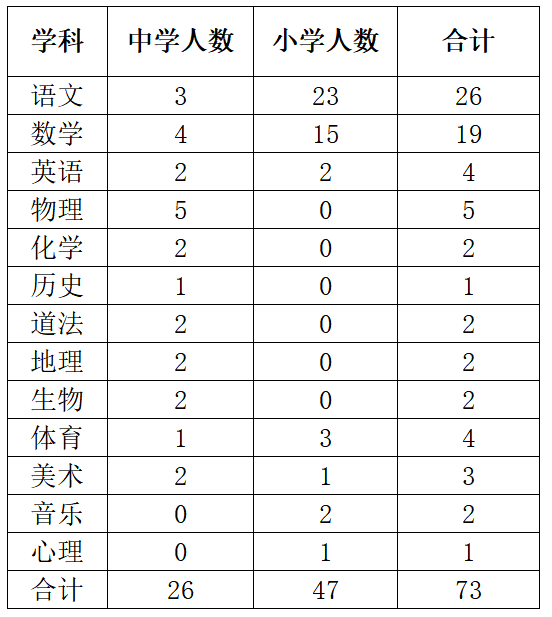 | 学科 | 中学人数 | 小学人数 | 合计 |
|---|---|---|---|
| 语文 | 3 | 23 | 26 |
| 数学 | 4 | 15 | 19 |
| 英语 | 2 | 2 | 4 |
| 物理 | 5 | 0 | 5 |
| 化学 | 2 | 0 | 2 |
| 历史 | 1 | 0 | 1 |
| 道法 | 2 | 0 | 2 |
| 地理 | 2 | 0 | 2 |
| 生物 | 2 | 0 | 2 |
| 体育 | 1 | 3 | 4 |
| 美术 | 2 | 1 | 3 |
| 音乐 | 0 | 2 | 2 |
| 心理 | 0 | 1 | 1 |
| 合计 | 26 | 47 | 73 |